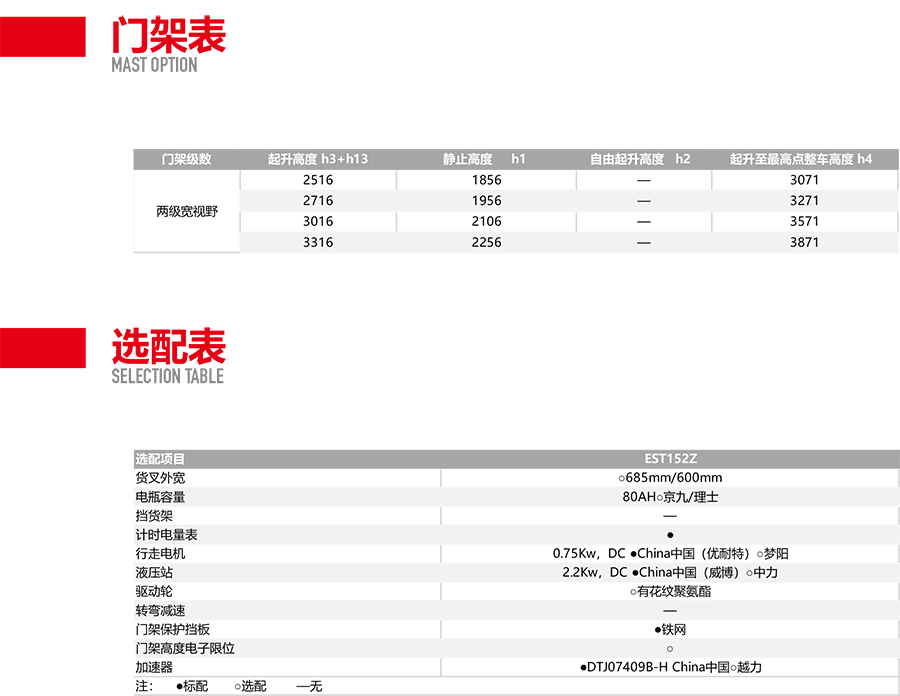 门架表
MAST OPTION

| 门架级数 | 起升高度 h3+h13 | 静止高度 h1 | 自由起升高度 h2 | 起升至最高点整车高度 h4 |
|---|---|---|---|---|
| 两级宽视野 | 2516 | 1856 | — | 3071 |
| | 2716 | 1956 | — | 3271 |
| | 3016 | 2106 | — | 3571 |
| | 3316 | 2256 | — | 3871 |

选配表
SELECTION TABLE

| 选配项目 | EST152Z |
|---|---|
| 货叉外宽 | ○685mm/600mm |
| 电瓶容量 | 80AH○京九/理士 |
| 挡货架 | — |
| 计时电量表 | ● |
| 行走电机 | 0.75Kw，DC ●China中国（优耐特）○梦阳 |
| 液压站 | 2.2Kw，DC ●China中国（威博）○中力 |
| 驱动轮 | ○有花纹聚氨酯 |
| 转弯减速 | — |
| 门架保护挡板 | ●铁网 |
| 门架高度电子限位 | ○ |
| 加速器 | ●DTJ07409B-H China中国○越力 |

注： ●标配 ○选配 —无